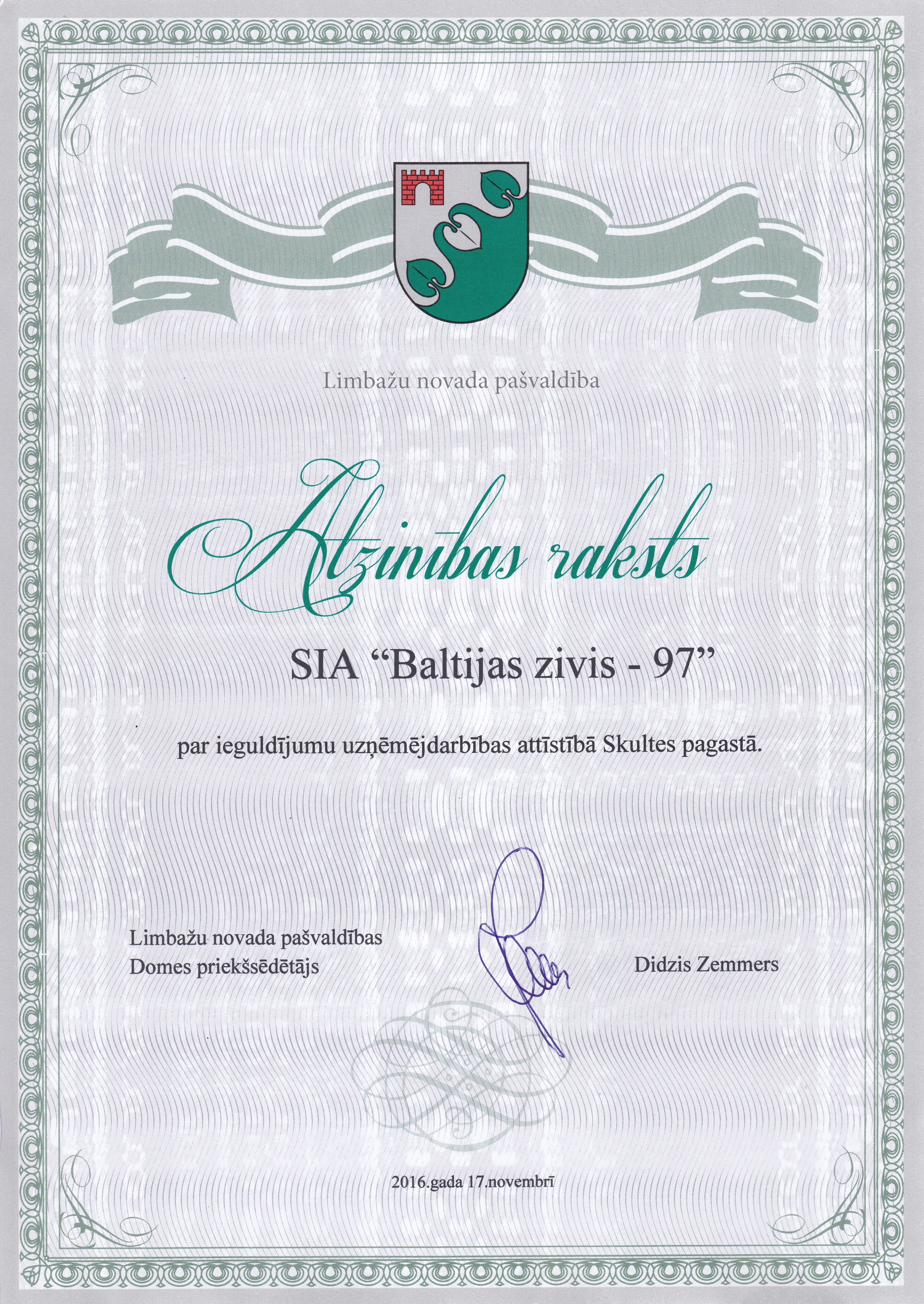 Limbažu novada pašvaldība

Atzinības raksts

SIA “Baltijas zivis - 97”

par ieguldījumu uzņēmējdarbības attīstībā Skultes pagastā.

Limbažu novada pašvaldības
Domes priekšsēdētājs

Didzis Zemmers

2016.gada 17.novembrī